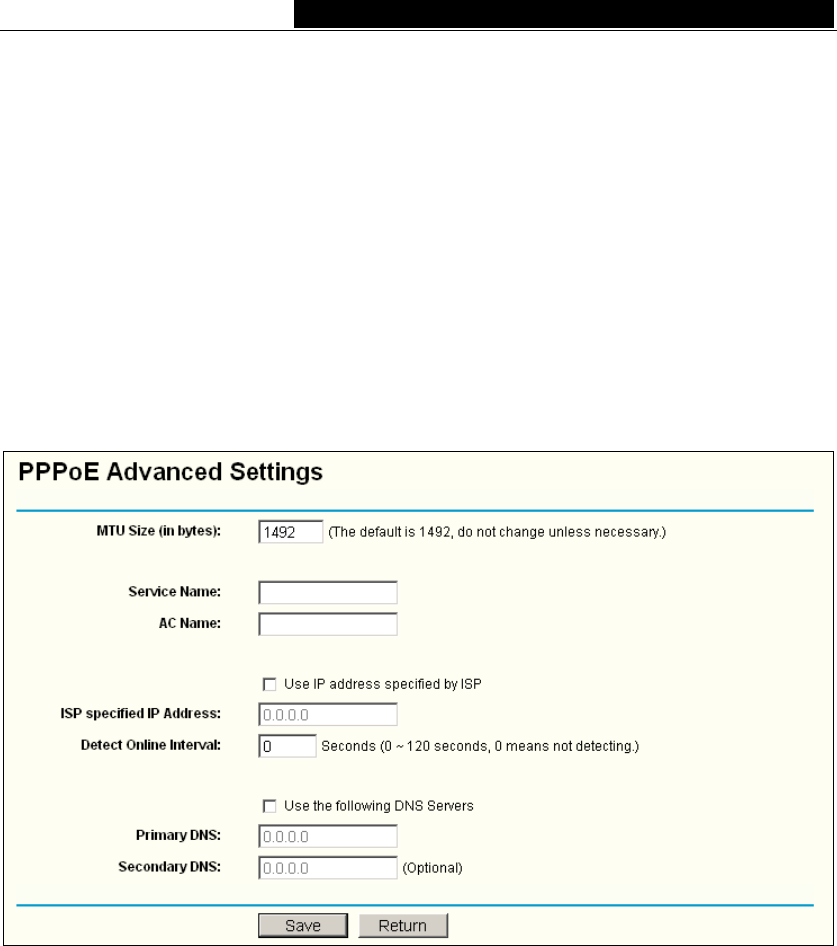 PPPoE Advanced Settings

MTU Size (in bytes): 1492 (The default is 1492, do not change unless necessary.)

Service Name:

AC Name:

Use IP address specified by ISP

ISP specified IP Address: 0.0.0.0

Detect Online Interval: 0 Seconds (0 ~ 120 seconds, 0 means not detecting.)

Use the following DNS Servers

Primary DNS: 0.0.0.0

Secondary DNS: 0.0.0.0 (Optional)

Save Return